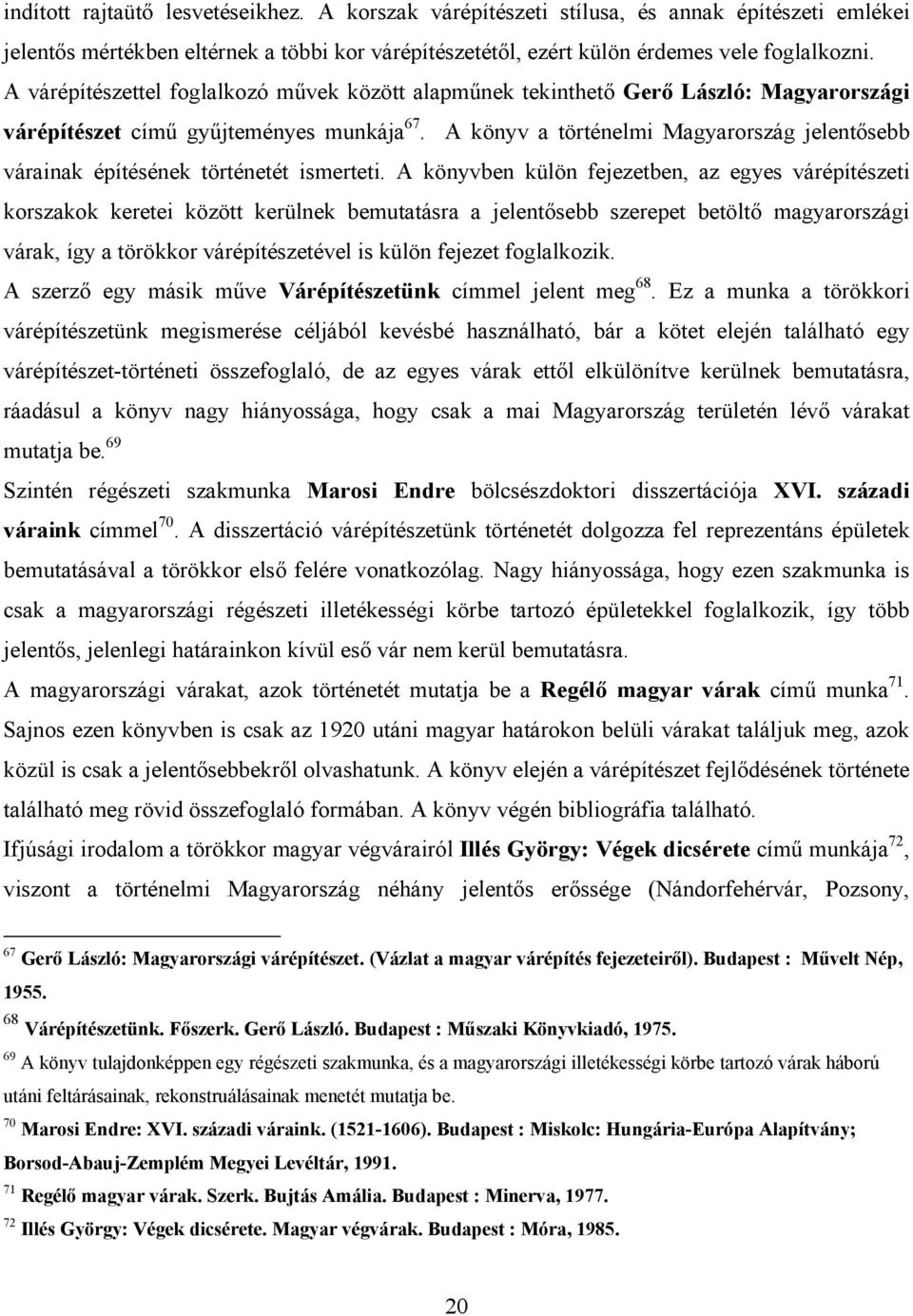 indított rajtaütő lesvetéseikhez. A korszak várépítészeti stílusa, és annak építészeti emlékei jelentős mértékben eltérnek a többi kor várépítészetétől, ezért külön érdemes vele foglalkozni. A várépítészettel foglalkozó művek között alapműnek tekinthető Gerő László: Magyarországi várépítészet című gyűjteményes munkája$^{67}$. A könyv a történelmi Magyarország jelentősebb várainak építésének történetét ismerteti. A könyvben külön fejezetben, az egyes várépítészeti korszakok keretei között kerülnek bemutatásra a jelentősebb szerepet betöltő magyarországi várak, így a törökkor várépítészetével is külön fejezet foglalkozik.

A szerző egy másik műve Várépítészetünk címmel jelent meg$^{68}$. Ez a munka a törökkori várépítészetünk megismerése céljából kevésbé használható, bár a kötet elején található egy várépítészet-történeti összefoglaló, de az egyes várak ettől elkülönítve kerülnek bemutatásra, ráadásul a könyv nagy hiányossága, hogy csak a mai Magyarország területén lévő várakat mutatja be.$^{69}$

Szintén régészeti szakmunka Marosi Endre bölcsészdoktori disszertációja XVI. századi váraink címmel$^{70}$. A disszertáció várépítészetünk történetét dolgozza fel reprezentáns épületek bemutatásával a törökkor első felére vonatkozólag. Nagy hiányossága, hogy ezen szakmunka is csak a magyarországi régészeti illetékességi körbe tartozó épületekkel foglalkozik, így több jelentős, jelenlegi határainkon kívül eső vár nem kerül bemutatásra.

A magyarországi várakat, azok történetét mutatja be a Regélő magyar várak című munka$^{71}$. Sajnos ezen könyvben is csak az 1920 utáni magyar határokon belüli várakat találjuk meg, azok közül is csak a jelentősebbekről olvashatunk. A könyv elején a várépítészet fejlődésének története található meg rövid összefoglaló formában. A könyv végén bibliográfia található.

Ifjúsági irodalom a törökkor magyar végvárairól Illés György: Végek dicsérete című munkája$^{72}$, viszont a történelmi Magyarország néhány jelentős erőssége (Nándorfehérvár, Pozsony,

$^{67}$ Gerő László: Magyarországi várépítészet. (Vázlat a magyar várépítés fejezeteiről). Budapest : Művelt Nép, 1955.

$^{68}$ Várépítészetünk. Főszerk. Gerő László. Budapest : Műszaki Könyvkiadó, 1975.

$^{69}$ A könyv tulajdonképpen egy régészeti szakmunka, és a magyarországi illetékességi körbe tartozó várak háború utáni feltárásainak, rekonstruálásainak menetét mutatja be.

$^{70}$ Marosi Endre: XVI. századi váraink. (1521-1606). Budapest : Miskolc: Hungária-Európa Alapítvány; Borsod-Abauj-Zemplém Megyei Levéltár, 1991.

$^{71}$ Regélő magyar várak. Szerk. Bujtás Amália. Budapest : Minerva, 1977.

$^{72}$ Illés György: Végek dicsérete. Magyar végvárak. Budapest : Móra, 1985.

20